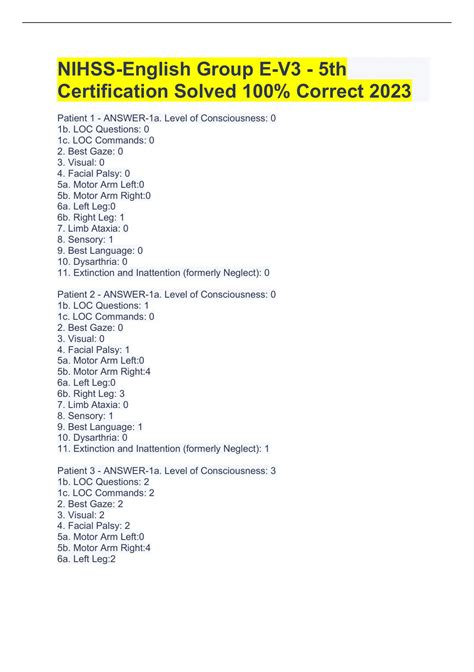 NIHSS-English Group E-V3 - 5th Certification Solved 100% Correct 2023

Patient 1 - ANSWER-1a. Level of Consciousness: 0
1b. LOC Questions: 0
1c. LOC Commands: 0
2. Best Gaze: 0
3. Visual: 0
4. Facial Palsy: 0
5a. Motor Arm Left:0
5b. Motor Arm Right:0
6a. Left Leg:0
6b. Right Leg: 1
7. Limb Ataxia: 0
8. Sensory: 1
9. Best Language: 0
10. Dysarthria: 0
11. Extinction and Inattention (formerly Neglect): 0

Patient 2 - ANSWER-1a. Level of Consciousness: 0
1b. LOC Questions: 1
1c. LOC Commands: 0
2. Best Gaze: 0
3. Visual: 0
4. Facial Palsy: 1
5a. Motor Arm Left:0
5b. Motor Arm Right:4
6a. Left Leg:0
6b. Right Leg: 3
7. Limb Ataxia: 0
8. Sensory: 1
9. Best Language: 1
10. Dysarthria: 0
11. Extinction and Inattention (formerly Neglect): 1

Patient 3 - ANSWER-1a. Level of Consciousness: 3
1b. LOC Questions: 2
1c. LOC Commands: 2
2. Best Gaze: 2
3. Visual: 2
4. Facial Palsy: 2
5a. Motor Arm Left:0
5b. Motor Arm Right:4
6a. Left Leg:2